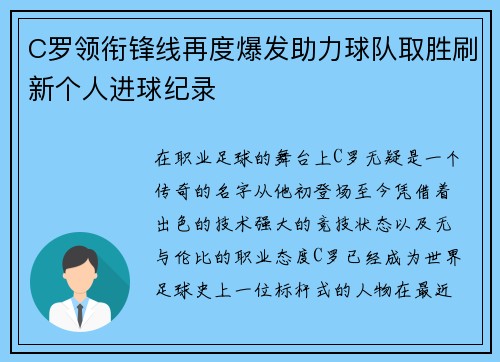 C罗领衔锋线再度爆发助力球队取胜刷新个人进球纪录

在职业足球的舞台上C罗无疑是一个传奇的名字从他初登场至今凭借着出色的技术强大的竞技状态以及无与伦比的职业态度C罗已经成为世界足球史上一位标杆式的人物在最近